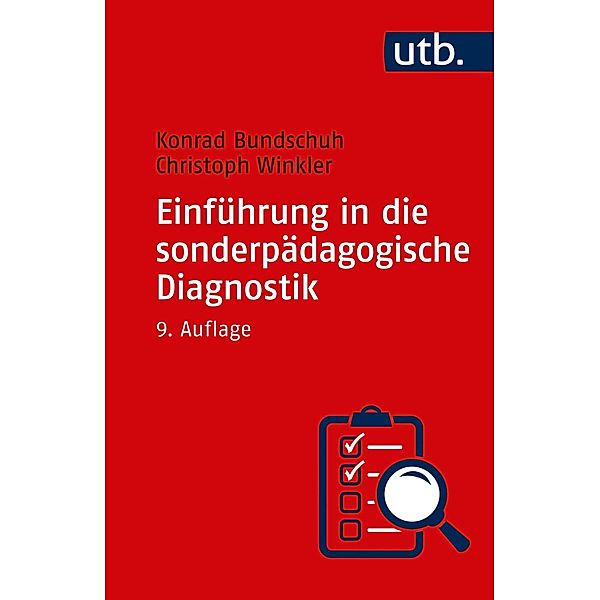 utb.

Konrad Bundschuh
Christoph Winkler

Einführung in die sonderpädagogische Diagnostik

9. Auflage